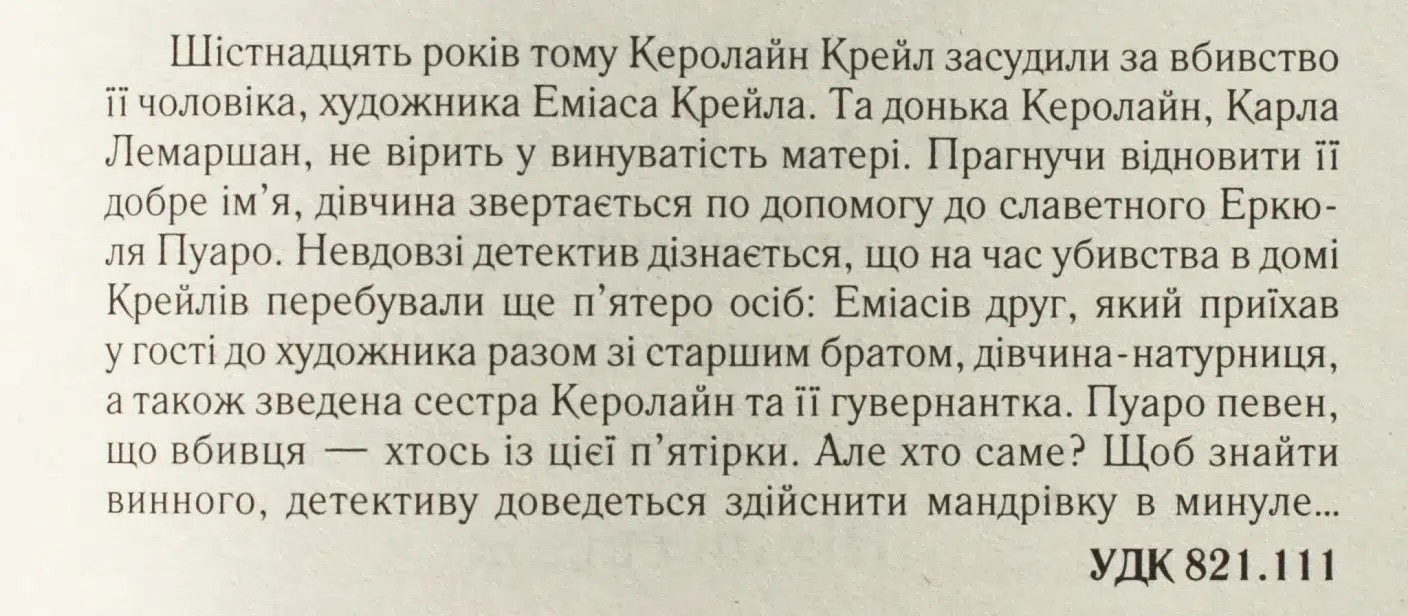 Шістнадцять років тому Керолайн Крейл засудили за вбивство її чоловіка, художника Еміаса Крейла. Та донька Керолайн, Карла Лемаршан, не вірить у винуватість матері. Прагнучи відновити її добре ім'я, дівчина звертається по допомогу до славетного Еркюля Пуаро. Невдовзі детектив дізнається, що на час убивства в домі Крейлів перебували ще п'ятеро осіб: Еміасів друг, який приїхав у гості до художника разом зі старшим братом, дівчина-натурниця, а також зведена сестра Керолайн та її гувернантка. Пуаро певен, що вбивця — хтось із цієї п'ятірки. Але хто саме? Щоб знайти винного, детективу доведеться здійснити мандрівку в минуле...

УДК 821.111